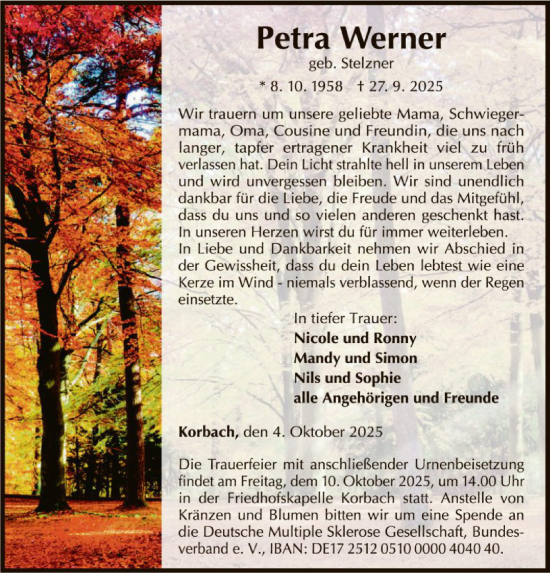 Petra Werner
geb. Stelzner
* 8. 10. 1958 † 27. 9. 2025

Wir trauern um unsere geliebte Mama, Schwiegermama, Oma, Cousine und Freundin, die uns nach langer, tapfer ertragener Krankheit viel zu früh verlassen hat. Dein Licht strahlte hell in unserem Leben und wird unvergessen bleiben. Wir sind unendlich dankbar für die Liebe, die Freude und das Mitgefühl, dass du uns und so vielen anderen geschenkt hast. In unseren Herzen wirst du für immer weiterleben.
In Liebe und Dankbarkeit nehmen wir Abschied in der Gewissheit, dass du dein Leben lebtest wie eine Kerze im Wind - niemals verblassend, wenn der Regen einsetzte.

In tiefer Trauer:
Nicole und Ronny
Mandy und Simon
Nils und Sophie
alle Angehörigen und Freunde

Korbach, den 4. Oktober 2025

Die Trauerfeier mit anschließender Urnenbeisetzung findet am Freitag, dem 10. Oktober 2025, um 14.00 Uhr in der Friedhofskapelle Korbach statt. Anstelle von Kränzen und Blumen bitten wir um eine Spende an die Deutsche Multiple Sklerose Gesellschaft, Bundesverband e. V., IBAN: DE17 2512 0510 0000 4040 40.